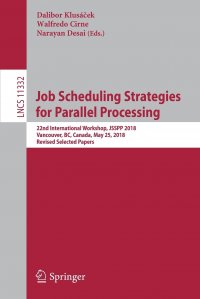 Dalibor Klusáček
Walfredo Cirne
Narayan Desai (Eds.)

LNCS 11332

Job Scheduling Strategies for Parallel Processing

22nd International Workshop, JSSPP 2018
Vancouver, BC, Canada, May 25, 2018
Revised Selected Papers

Springer